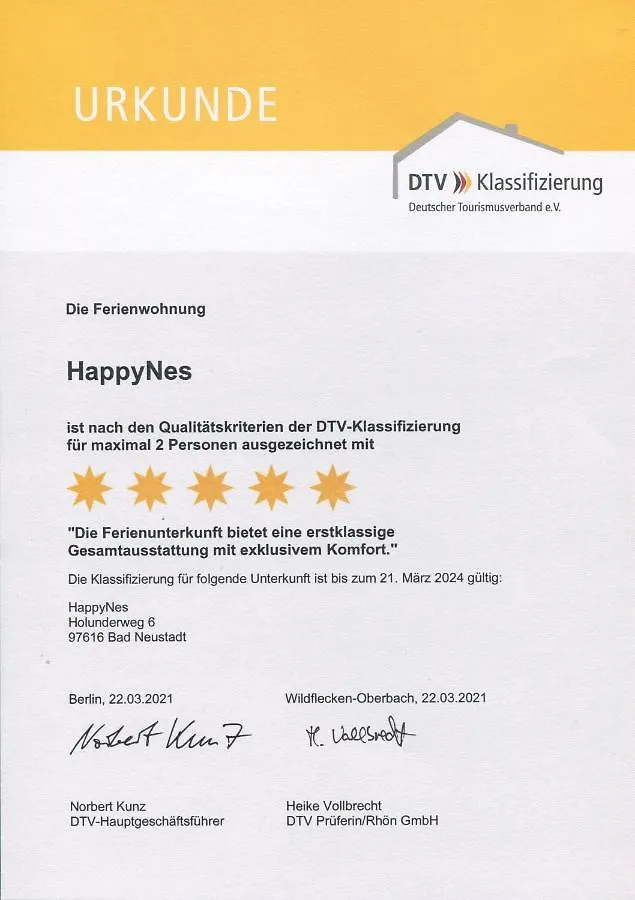 URKUNDE

DTV Klassifizierung
Deutscher Tourismusverband e.V.

Die Ferienwohnung

HappyNes

ist nach den Qualitätskriterien der DTV-Klassifizierung für maximal 2 Personen ausgezeichnet mit

"Die Ferienunterkunft bietet eine erstklassige Gesamtausstattung mit exklusivem Komfort."

Die Klassifizierung für folgende Unterkunft ist bis zum 21. März 2024 gültig:

HappyNes
Holunderweg 6
97616 Bad Neustadt

Berlin, 22.03.2021

Norbert Kunz

Norbert Kunz
DTV-Hauptgeschäftsführer

Wildflecken-Oberbach, 22.03.2021

H. Vollbrecht

Heike Vollbrecht
DTV Prüferin/Rhön GmbH